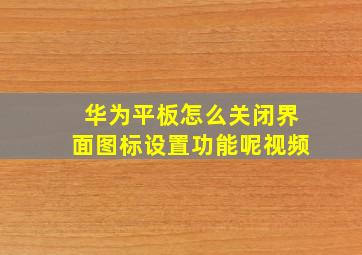 华为平板怎么关闭界面图标设置功能呢视频